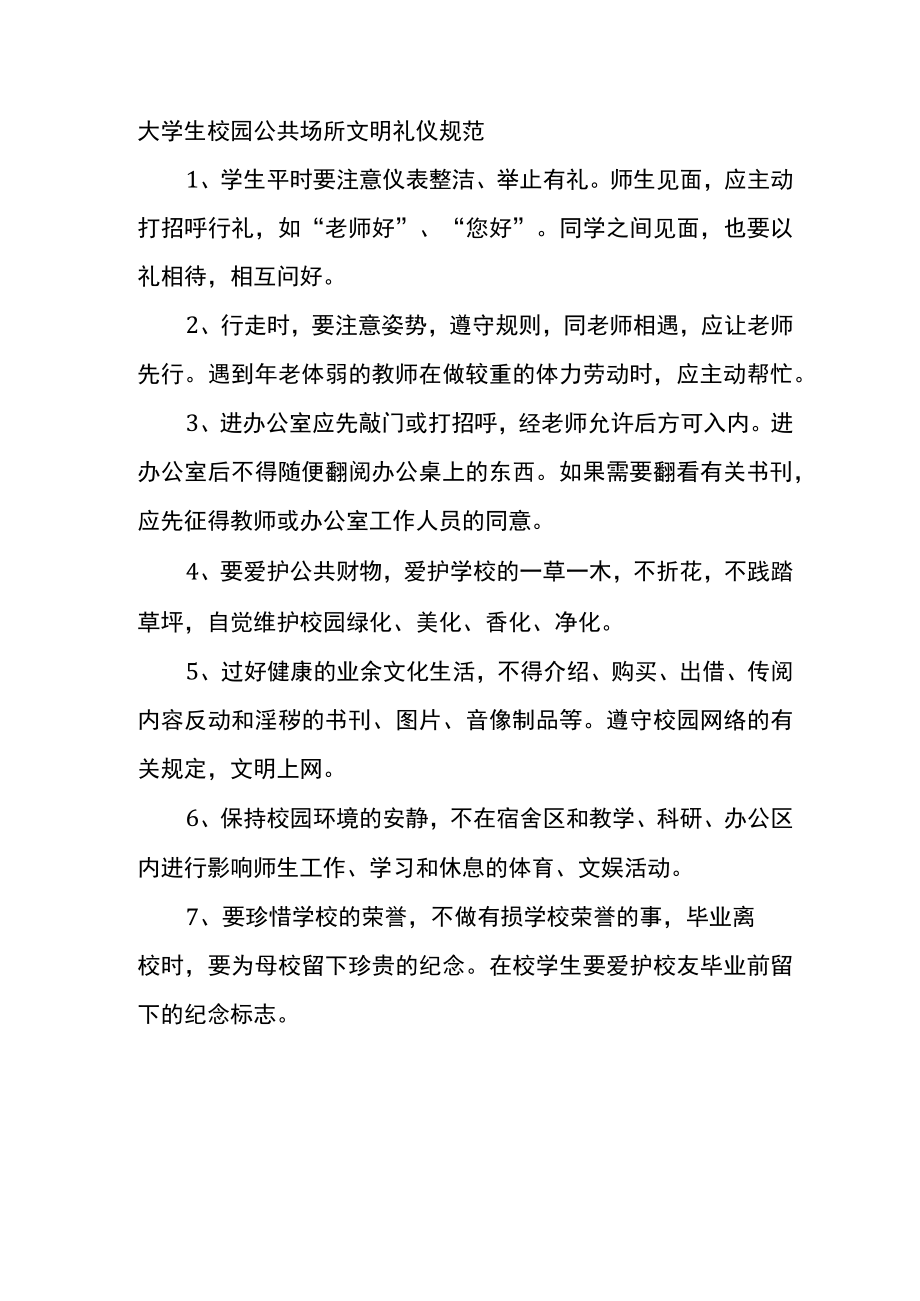 大学生校园公共场所文明礼仪规范

1、学生平时要注意仪表整洁、举止有礼。师生见面，应主动打招呼行礼，如“老师好”、“您好”。同学之间见面，也要以礼相待，相互问好。

2、行走时，要注意姿势，遵守规则，同老师相遇，应让老师先行。遇到年老体弱的教师在做较重的体力劳动时，应主动帮忙。

3、进办公室应先敲门或打招呼，经老师允许后方可入内。进办公室后不得随便翻阅办公桌上的东西。如果需要翻看有关书刊，应先征得教师或办公室工作人员的同意。

4、要爱护公共财物，爱护学校的一草一木，不折花，不践踏草坪，自觉维护校园绿化、美化、香化、净化。

5、过好健康的业余文化生活，不得介绍、购买、出借、传阅内容反动和淫秽的书刊、图片、音像制品等。遵守校园网络的有关规定，文明上网。

6、保持校园环境的安静，不在宿舍区和教学、科研、办公区内进行影响师生工作、学习和休息的体育、文娱活动。

7、要珍惜学校的荣誉，不做有损学校荣誉的事，毕业离校时，要为母校留下珍贵的纪念。在校学生要爱护校友毕业前留下的纪念标志。